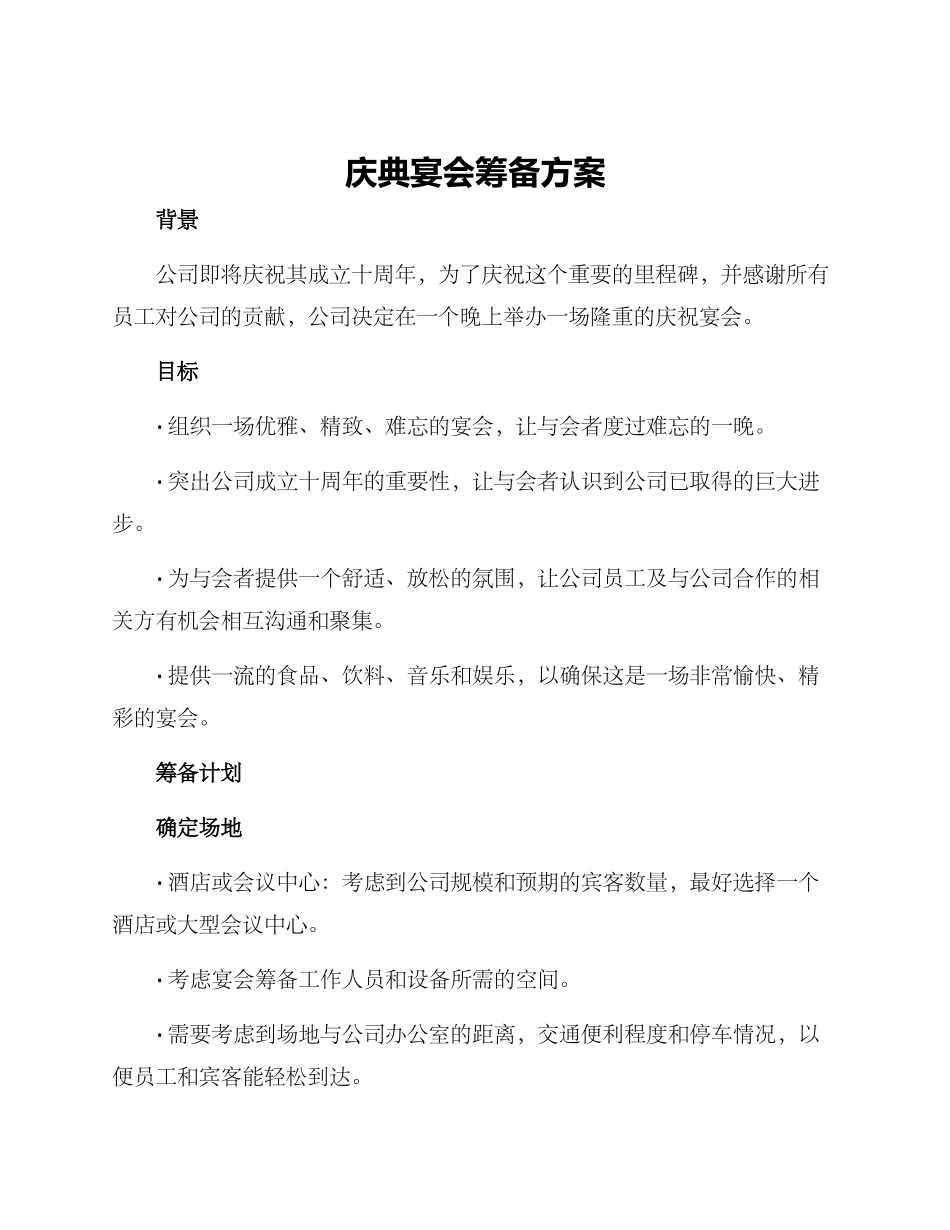 庆典宴会筹备方案

背景

公司即将庆祝其成立十周年，为了庆祝这个重要的里程碑，并感谢所有员工对公司的贡献，公司决定在一个晚上举办一场隆重的庆祝宴会。

目标

· 组织一场优雅、精致、难忘的宴会，让与会者度过难忘的一晚。

· 突出公司成立十周年的重要性，让与会者认识到公司已取得的巨大进步。

· 为与会者提供一个舒适、放松的氛围，让公司员工及与公司合作的相关方有机会相互沟通和聚集。

· 提供一流的食品、饮料、音乐和娱乐，以确保这是一场非常愉快、精彩的宴会。

筹备计划

确定场地

· 酒店或会议中心：考虑到公司规模和预期的宾客数量，最好选择一个酒店或大型会议中心。

· 考虑宴会筹备工作人员和设备所需的空间。

· 需要考虑到场地与公司办公室的距离，交通便利程度和停车情况，以便员工和宾客能轻松到达。